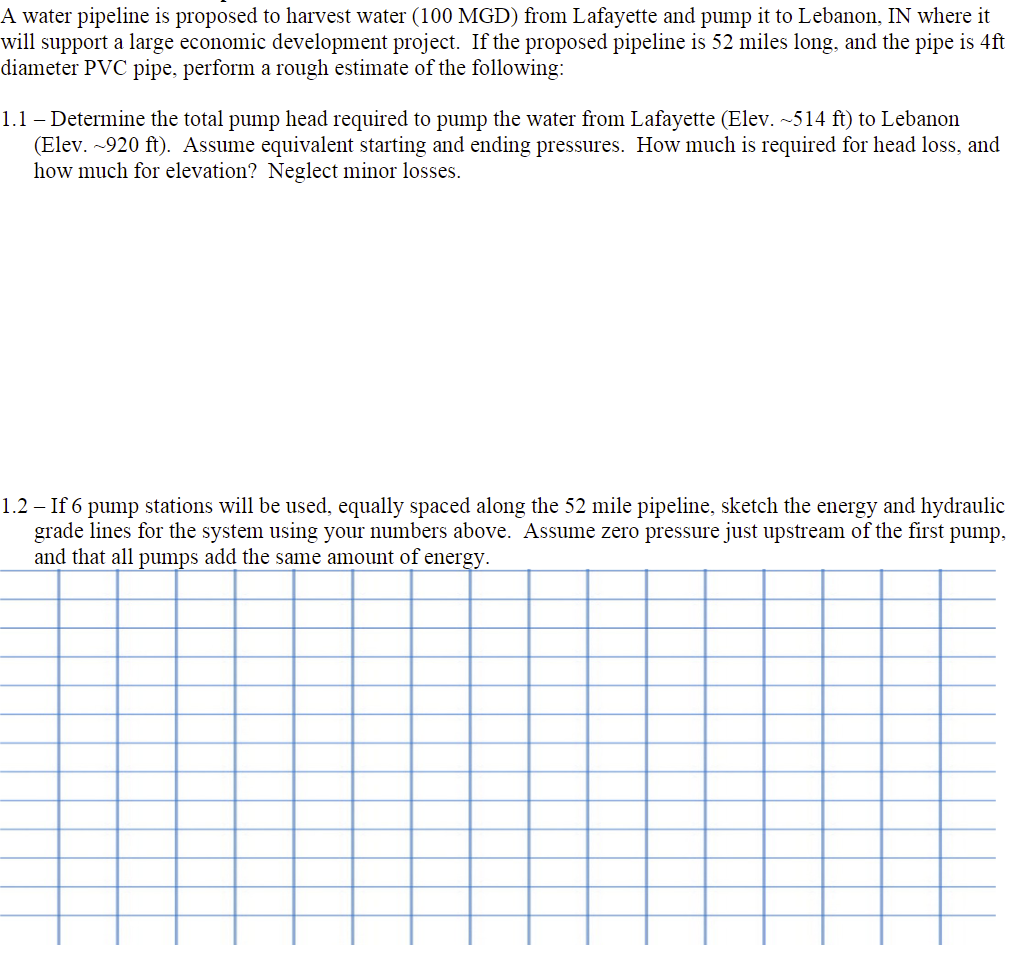 A water pipeline is proposed to harvest water (100 MGD) from Lafayette and pump it to Lebanon, IN where it will support a large economic development project. If the proposed pipeline is 52 miles long, and the pipe is 4ft diameter PVC pipe, perform a rough estimate of the following:

1.1 – Determine the total pump head required to pump the water from Lafayette (Elev. ~514 ft) to Lebanon (Elev. ~920 ft). Assume equivalent starting and ending pressures. How much is required for head loss, and how much for elevation? Neglect minor losses.

1.2 – If 6 pump stations will be used, equally spaced along the 52 mile pipeline, sketch the energy and hydraulic grade lines for the system using your numbers above. Assume zero pressure just upstream of the first pump, and that all pumps add the same amount of energy.